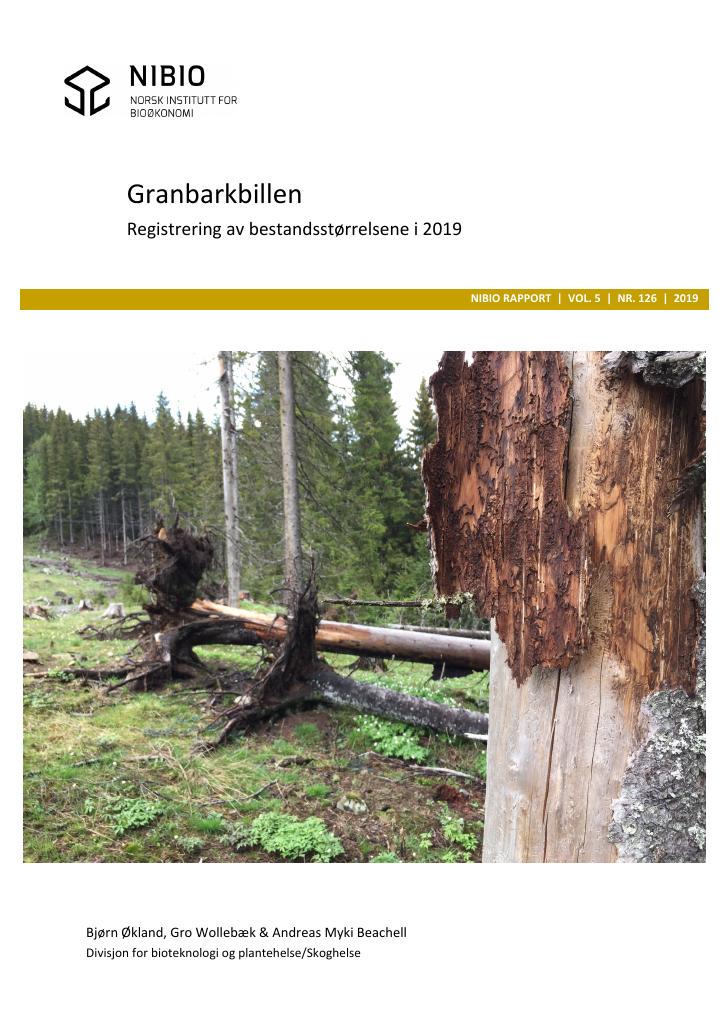 NIBIO
NORSK INSTITUTT FOR
BIOØKONOMI

Granbarkbillen
Registrering av bestandsstørrelsene i 2019

NIBIO RAPPORT | VOL. 5 | NR. 126 | 2019

Bjørn Økland, Gro Wollebæk & Andreas Myki Beachell
Divisjon for bioteknologi og plantehelse/Skoghelse